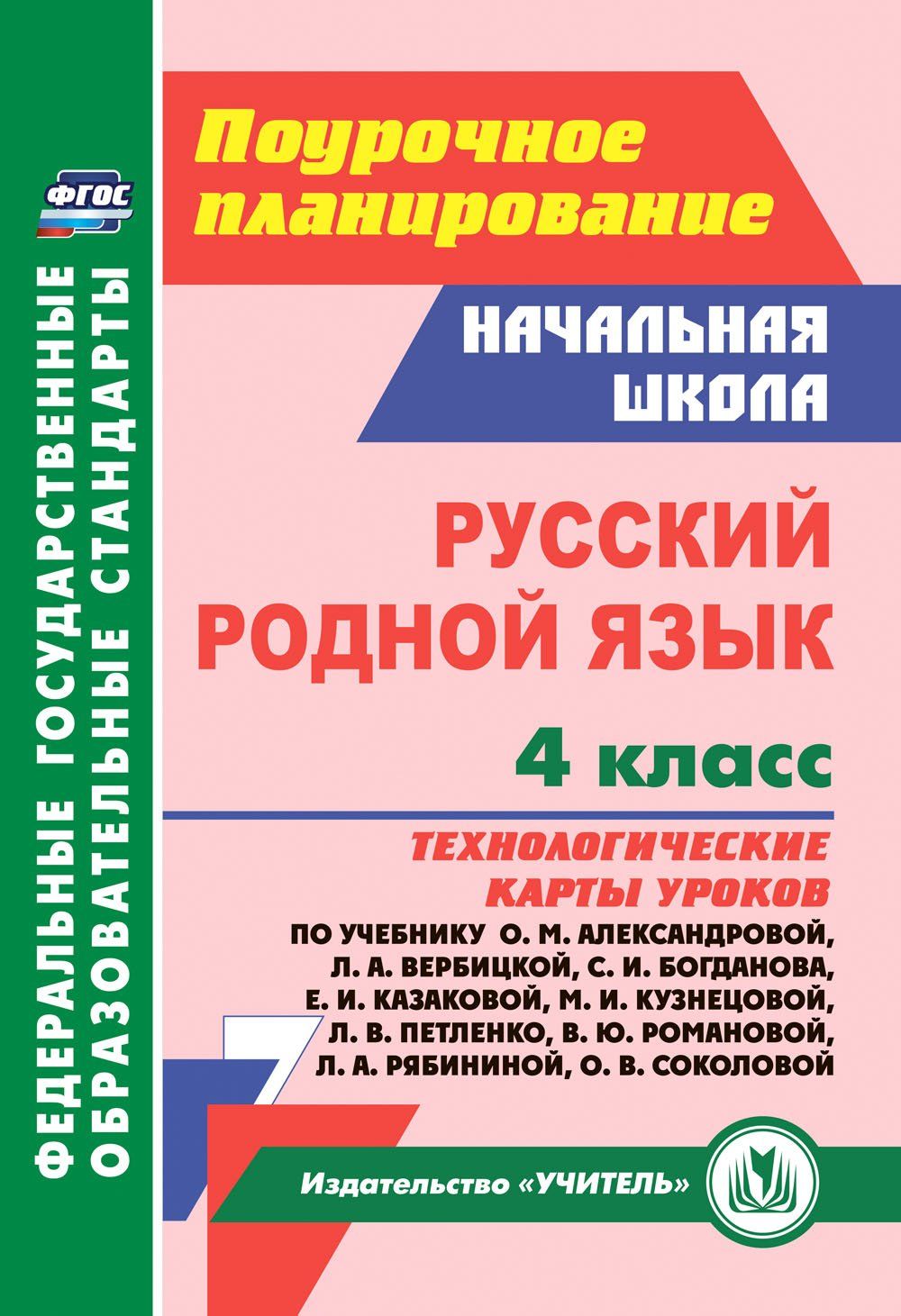 ФГОС

ФЕДЕРАЛЬНЫЕ ГОСУДАРСТВЕННЫЕ ОБРАЗОВАТЕЛЬНЫЕ СТАНДАРТЫ

Поурочное планирование

НАЧАЛЬНАЯ ШКОЛА

РУССКИЙ РОДНОЙ ЯЗЫК

4 класс

ТЕХНОЛОГИЧЕСКИЕ КАРТЫ УРОКОВ

ПО УЧЕБНИКУ О. М. АЛЕКСАНДРОВОЙ, Л. А. ВЕРБИЦКОЙ, С. И. БОГДАНОВА, Е. И. КАЗАКОВОЙ, М. И. КУЗНЕЦОВОЙ, Л. В. ПЕТЛЕНКО, В. Ю. РОМАНОВОЙ, Л. А. РЯБИНИНОЙ, О. В. СОКОЛОВОЙ

Издательство «УЧИТЕЛЬ»